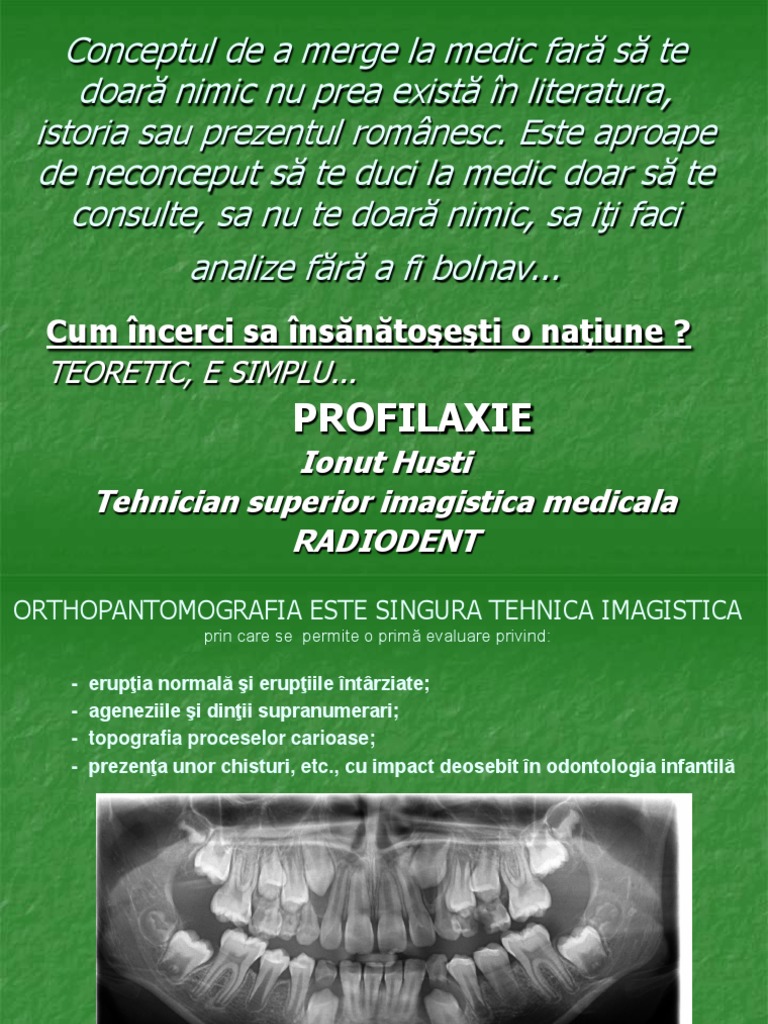 Conceptul de a merge la medic fară să te doară nimic nu prea există în literatura, istoria sau prezentul românesc. Este aproape de neconceput să te duci la medic doar să te consulte, sa nu te doară nimic, sa iţi faci analize fără a fi bolnav...

Cum încerci sa însănătoşeşti o naţiune ?
TEORETIC, E SIMPLU...

PROFILAXIE
Ionut Husti
Tehnician superior imagistica medicala
RADIODENT

ORTHOPANTOMOGRAFIA ESTE SINGURA TEHNICA IMAGISTICA
prin care se permite o primă evaluare privind:

- erupţia normală şi erupţiile întârziate;
- ageneziile şi dinţii supranumerari;
- topografia proceselor carioase;
- prezenţa unor chisturi, etc., cu impact deosebit în odontologia infantilă